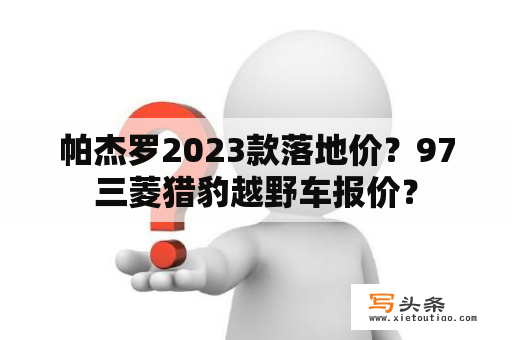 帕杰罗2023款落地价？97三菱猎豹越野车报价？

写头条
www.xietoutiao.com